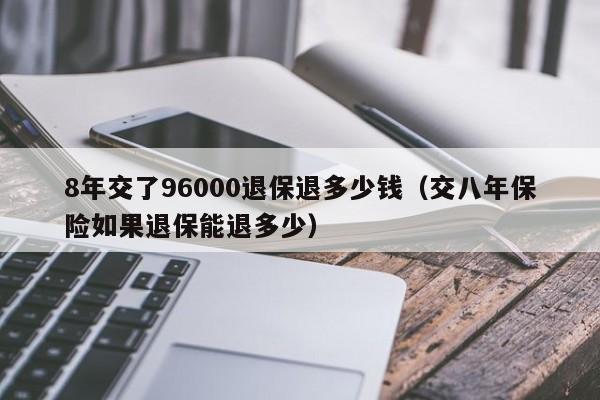 8年交了96000退保退多少钱（交八年保险如果退保能退多少）